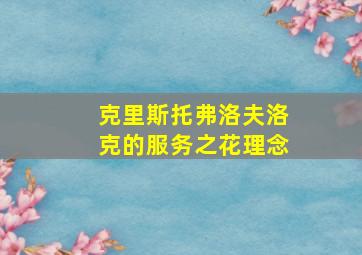 克里斯托弗洛夫洛克的服务之花理念